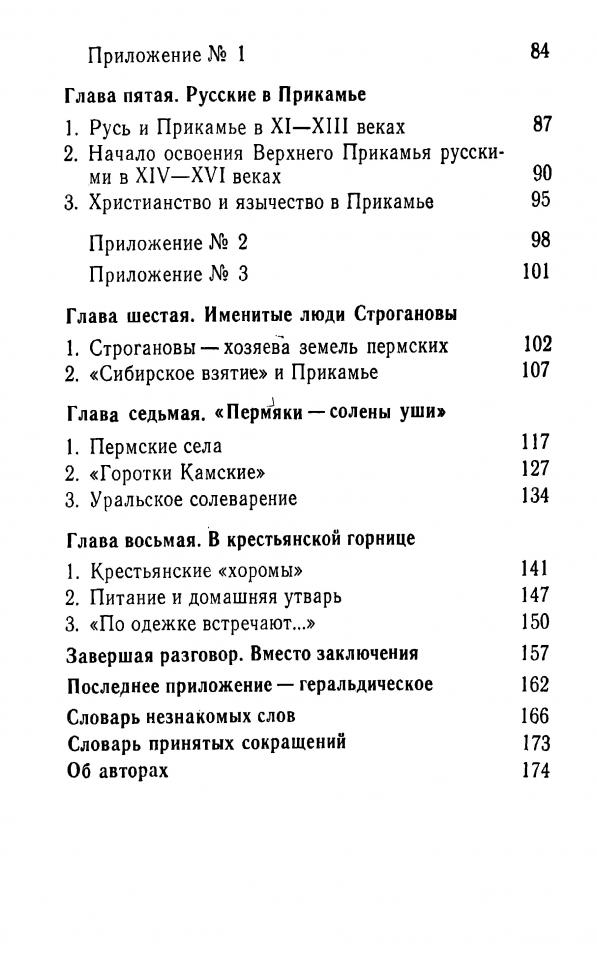 Приложение № 1 84

Глава пятая. Русские в Прикамье

1. Русь и Прикамье в XI—XIII веках 87
2. Начало освоения Верхнего Прикамья русскими в XIV—XVI веках 90
3. Христианство и язычество в Прикамье 95

Приложение № 2 98
Приложение № 3 101

Глава шестая. Именитые люди Строгановы

1. Строгановы — хозяева земель пермских 102
2. «Сибирское взятие» и Прикамье 107

Глава седьмая. «Пермяки — солены уши»

1. Пермские села 117
2. «Горотки Камские» 127
3. Уральское солеварение 134

Глава восьмая. В крестьянской горнице

1. Крестьянские «хоромы» 141
2. Питание и домашняя утварь 147
3. «По одежке встречают...» 150

Завершая разговор. Вместо заключения 157

Последнее приложение — геральдическое 162

Словарь незнакомых слов 166
Словарь принятых сокращений 173
Об авторах 174